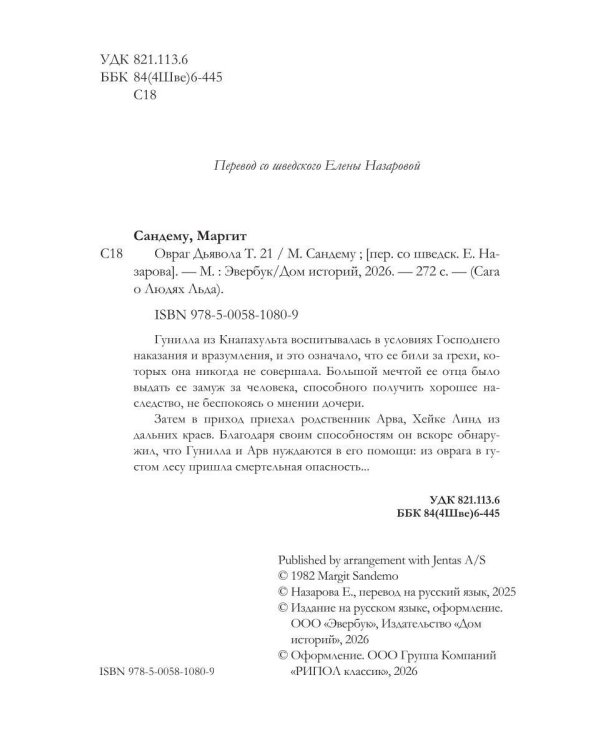 УДК 821.113.6
ББК 84(4Шве)6-445
С18

Перевод со шведского Елены Назаровой

Сандему, Маргит

С18 Овраг Дьявола Т. 21 / М. Сандему ; [пер. со шведск. Е. Назарова]. — М. : Эвербук/Дом историй, 2026. — 272 с. — (Сага о Людях Льда).

ISBN 978-5-0058-1080-9

Гунилла из Кнапахульта воспитывалась в условиях Господнего наказания и вразумления, и это означало, что ее били за грехи, которых она никогда не совершала. Большой мечтой ее отца было выдать ее замуж за человека, способного получить хорошее наследство, не беспокоясь о мнении дочери.

Затем в приход приехал родственник Арва, Хейке Линд из дальних краев. Благодаря своим способностям он вскоре обнаружил, что Гунилла и Арв нуждаются в его помощи: из оврага в густом лесу пришла смертельная опасность...

УДК 821.113.6
ББК 84(4Шве)6-445

Published by arrangement with Jentas A/S
© 1982 Margit Sandemo
© Назарова Е., перевод на русский язык, 2025
© Издание на русском языке, оформление. ООО «Эвербук», Издательство «Дом историй», 2026
© Оформление. ООО Группа Компаний «РИПОЛ классик», 2026

ISBN 978-5-0058-1080-9